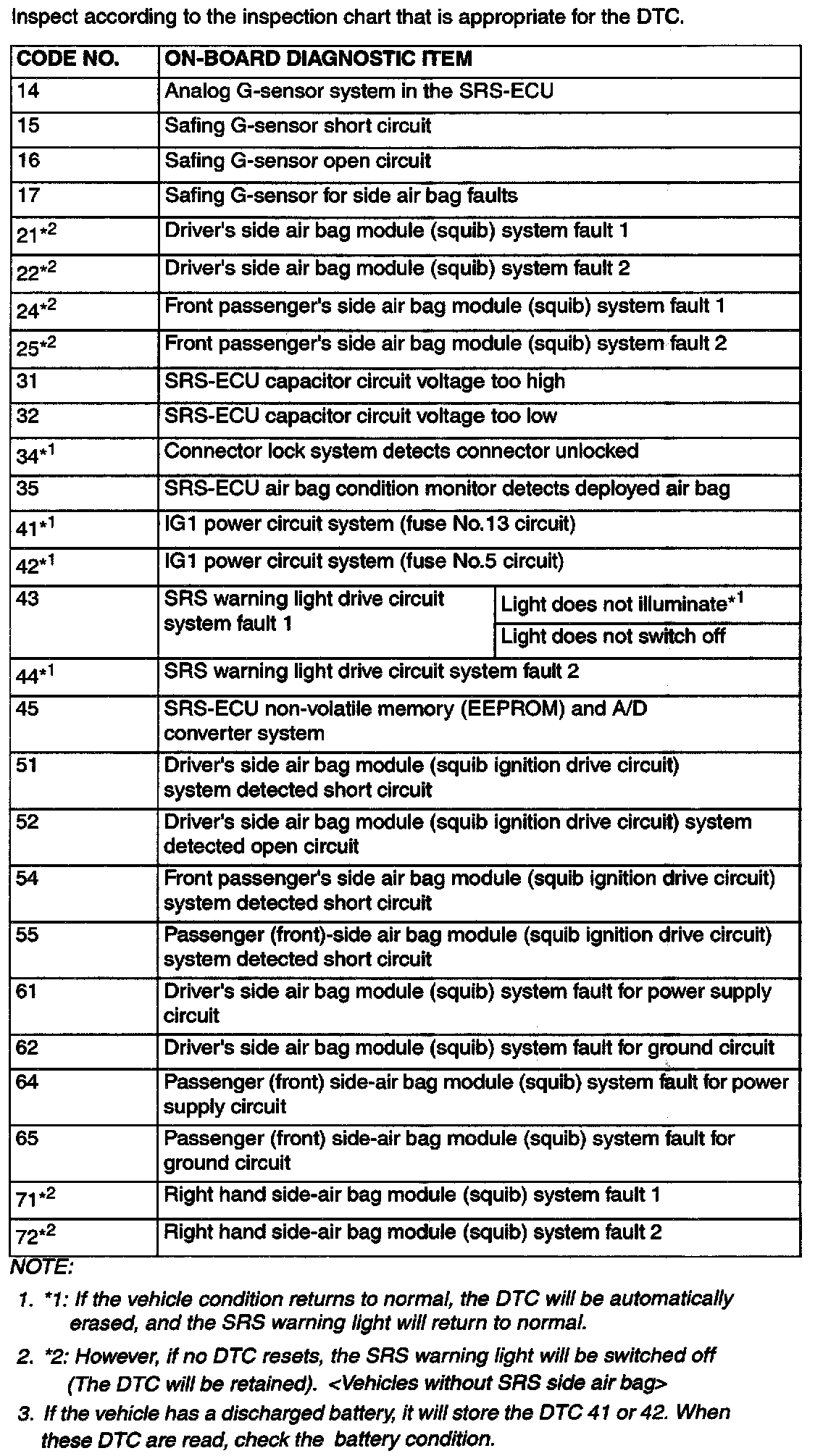 Inspect according to the inspection chart that is appropriate for the DTC.

| CODE NO. | ON-BOARD DIAGNOSTIC ITEM | |
|---|---|---|
| 14 | Analog G-sensor system in the SRS-ECU | |
| 15 | Safing G-sensor short circuit | |
| 16 | Safing G-sensor open circuit | |
| 17 | Safing G-sensor for side air bag faults | |
| 21$^{*2}$ | Driver's side air bag module (squib) system fault 1 | |
| 22$^{*2}$ | Driver's side air bag module (squib) system fault 2 | |
| 24$^{*2}$ | Front passenger's side air bag module (squib) system fault 1 | |
| 25$^{*2}$ | Front passenger's side air bag module (squib) system fault 2 | |
| 31 | SRS-ECU capacitor circuit voltage too high | |
| 32 | SRS-ECU capacitor circuit voltage too low | |
| 34$^{*1}$ | Connector lock system detects connector unlocked | |
| 35 | SRS-ECU air bag condition monitor detects deployed air bag | |
| 41$^{*1}$ | IG1 power circuit system (fuse No.13 circuit) | |
| 42$^{*1}$ | IG1 power circuit system (fuse No.5 circuit) | |
| 43 | SRS warning light drive circuit system fault 1 | Light does not illuminate$^{*1}$ |
| | | Light does not switch off |
| 44$^{*1}$ | SRS warning light drive circuit system fault 2 | |
| 45 | SRS-ECU non-volatile memory (EEPROM) and A/D converter system | |
| 51 | Driver's side air bag module (squib ignition drive circuit) system detected short circuit | |
| 52 | Driver's side air bag module (squib ignition drive circuit) system detected open circuit | |
| 54 | Front passenger's side air bag module (squib ignition drive circuit) system detected short circuit | |
| 55 | Passenger (front)-side air bag module (squib ignition drive circuit) system detected short circuit | |
| 61 | Driver's side air bag module (squib) system fault for power supply circuit | |
| 62 | Driver's side air bag module (squib) system fault for ground circuit | |
| 64 | Passenger (front) side-air bag module (squib) system fault for power supply circuit | |
| 65 | Passenger (front) side-air bag module (squib) system fault for ground circuit | |
| 71$^{*2}$ | Right hand side-air bag module (squib) system fault 1 | |
| 72$^{*2}$ | Right hand side-air bag module (squib) system fault 2 | |

NOTE:

1. *1: If the vehicle condition returns to normal, the DTC will be automatically erased, and the SRS warning light will return to normal.

2. *2: However, if no DTC resets, the SRS warning light will be switched off (The DTC will be retained). <Vehicles without SRS side air bag>

3. If the vehicle has a discharged battery, it will store the DTC 41 or 42. When these DTC are read, check the battery condition.